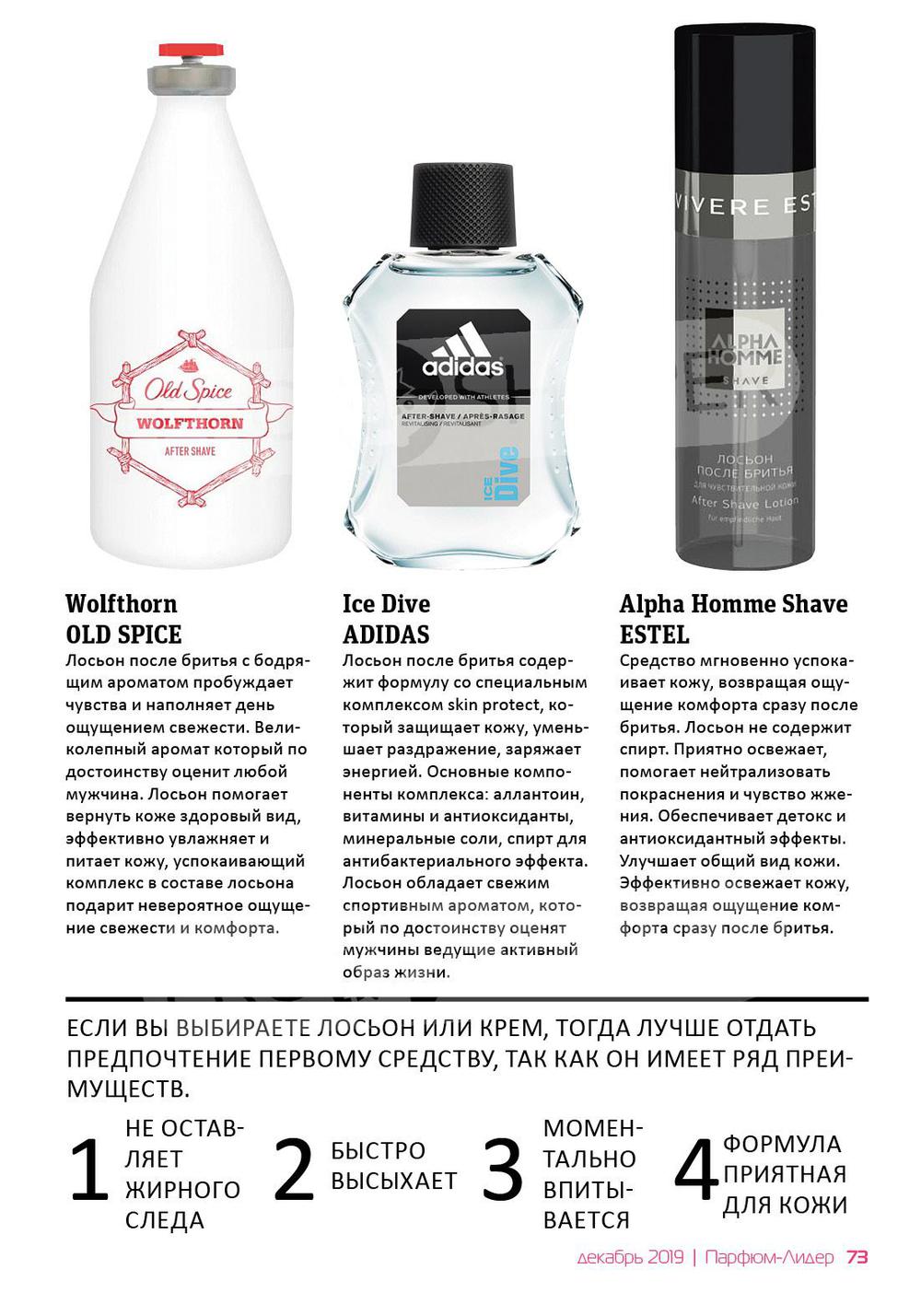 Old Spice
WOLFTHORN
AFTER SHAVE

adidas
DEVELOPED WITH ATHLETES
AFTER-SHAVE / APRÈS-RASAGE
REVITALISING / REVITALISANT
ICE Dive

VIVERE EST
ALPHA HOMME
SHAVE
ЛОСЬОН ПОСЛЕ БРИТЬЯ
ДЛЯ ЧУВСТВИТЕЛЬНОЙ КОЖИ
After Shave Lotion
für empfindliche Haut

Wolfthorn
OLD SPICE
Лосьон после бритья с бодрящим ароматом пробуждает чувства и наполняет день ощущением свежести. Великолепный аромат который по достоинству оценит любой мужчина. Лосьон помогает вернуть коже здоровый вид, эффективно увлажняет и питает кожу, успокаивающий комплекс в составе лосьона подарит невероятное ощущение свежести и комфорта.

Ice Dive
ADIDAS
Лосьон после бритья содержит формулу со специальным комплексом skin protect, который защищает кожу, уменьшает раздражение, заряжает энергией. Основные компоненты комплекса: аллантоин, витамины и антиоксиданты, минеральные соли, спирт для антибактериального эффекта. Лосьон обладает свежим спортивным ароматом, который по достоинству оценят мужчины ведущие активный образ жизни.

Alpha Homme Shave
ESTEL
Средство мгновенно успокаивает кожу, возвращая ощущение комфорта сразу после бритья. Лосьон не содержит спирт. Приятно освежает, помогает нейтрализовать покраснения и чувство жжения. Обеспечивает детокс и антиоксидантный эффекты. Улучшает общий вид кожи. Эффективно освежает кожу, возвращая ощущение комфорта сразу после бритья.

ЕСЛИ ВЫ ВЫБИРАЕТЕ ЛОСЬОН ИЛИ КРЕМ, ТОГДА ЛУЧШЕ ОТДАТЬ ПРЕДПОЧТЕНИЕ ПЕРВОМУ СРЕДСТВУ, ТАК КАК ОН ИМЕЕТ РЯД ПРЕИМУЩЕСТВ.

1 НЕ ОСТАВЛЯЕТ ЖИРНОГО СЛЕДА

2 БЫСТРО ВЫСЫХАЕТ

3 МОМЕНТАЛЬНО ВПИТЫВАЕТСЯ

4 ФОРМУЛА ПРИЯТНАЯ ДЛЯ КОЖИ

декабрь 2019 | Парфюм-Лидер 73